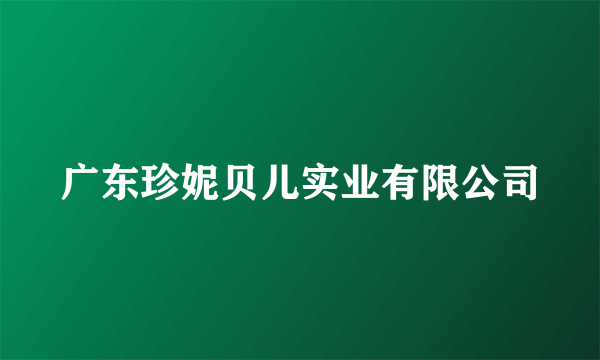 广东珍妮贝儿实业有限公司